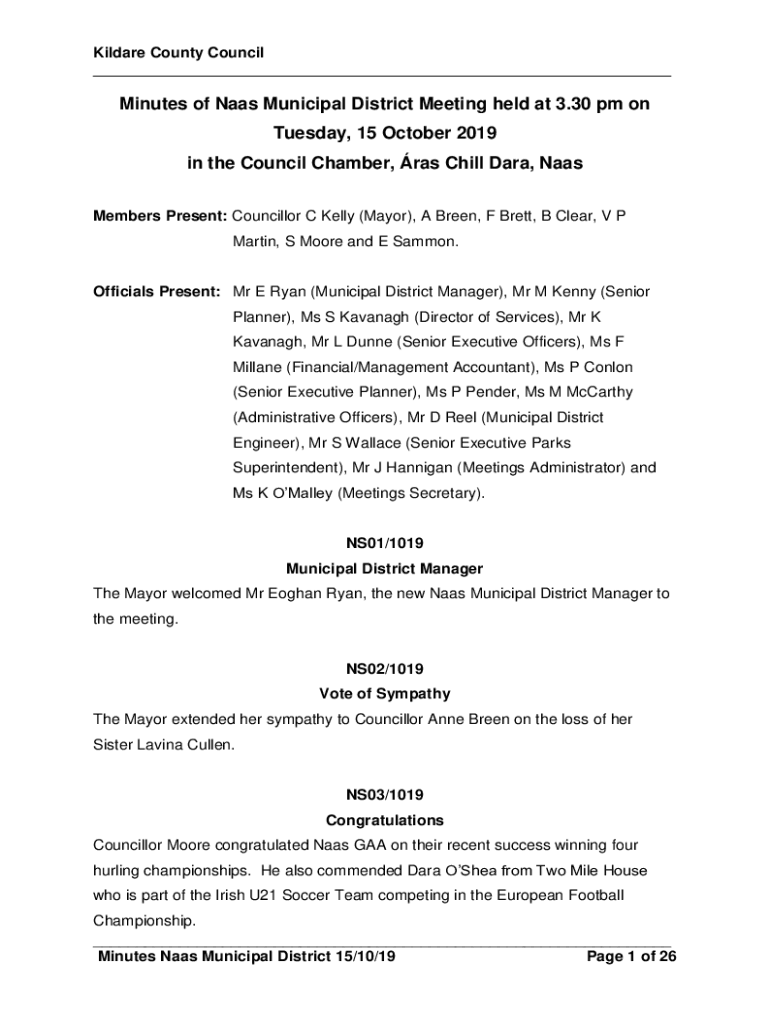 Kildare County Council

Minutes of Naas Municipal District Meeting held at 3.30 pm on Tuesday, 15 October 2019 in the Council Chamber, Áras Chill Dara, Naas

Members Present: Councillor C Kelly (Mayor), A Breen, F Brett, B Clear, V P Martin, S Moore and E Sammon.

Officials Present: Mr E Ryan (Municipal District Manager), Mr M Kenny (Senior Planner), Ms S Kavanagh (Director of Services), Mr K Kavanagh, Mr L Dunne (Senior Executive Officers), Ms F Millane (Financial/Management Accountant), Ms P Conlon (Senior Executive Planner), Ms P Pender, Ms M McCarthy (Administrative Officers), Mr D Reel (Municipal District Engineer), Mr S Wallace (Senior Executive Parks Superintendent), Mr J Hannigan (Meetings Administrator) and Ms K O'Malley (Meetings Secretary).

NS01/1019
Municipal District Manager
The Mayor welcomed Mr Eoghan Ryan, the new Naas Municipal District Manager to the meeting.

NS02/1019
Vote of Sympathy
The Mayor extended her sympathy to Councillor Anne Breen on the loss of her Sister Lavina Cullen.

NS03/1019
Congratulations
Councillor Moore congratulated Naas GAA on their recent success winning four hurling championships. He also commended Dara O'Shea from Two Mile House who is part of the Irish U21 Soccer Team competing in the European Football Championship.

Minutes Naas Municipal District 15/10/19 Page 1 of 26